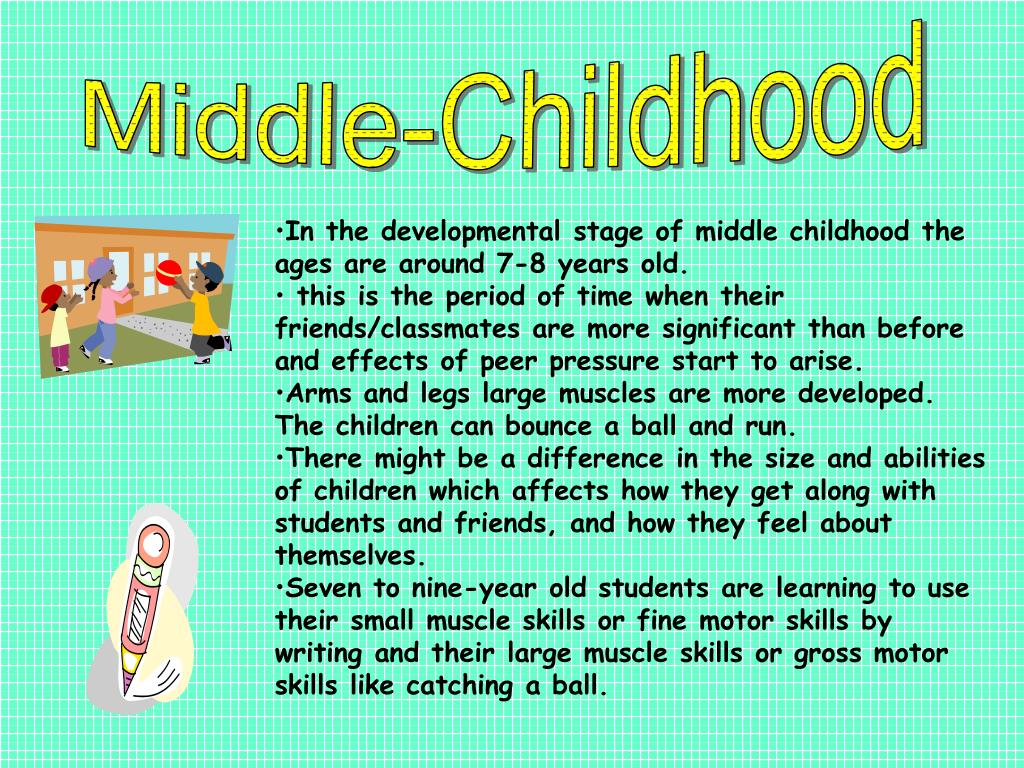 Middle-Childhood

•In the developmental stage of middle childhood the ages are around 7-8 years old.
• this is the period of time when their friends/classmates are more significant than before and effects of peer pressure start to arise.
•Arms and legs large muscles are more developed. The children can bounce a ball and run.
•There might be a difference in the size and abilities of children which affects how they get along with students and friends, and how they feel about themselves.
•Seven to nine-year old students are learning to use their small muscle skills or fine motor skills by writing and their large muscle skills or gross motor skills like catching a ball.